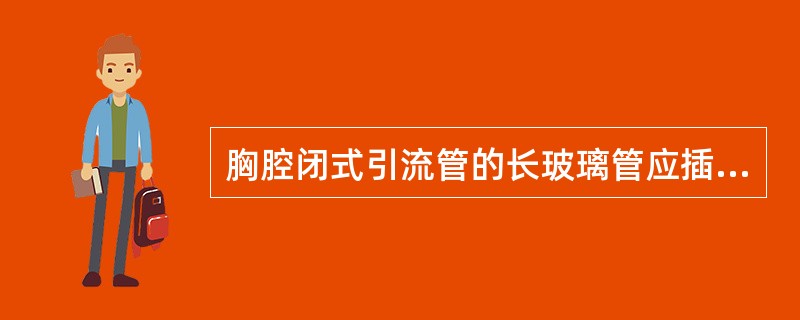 胸腔闭式引流管的长玻璃管应插...